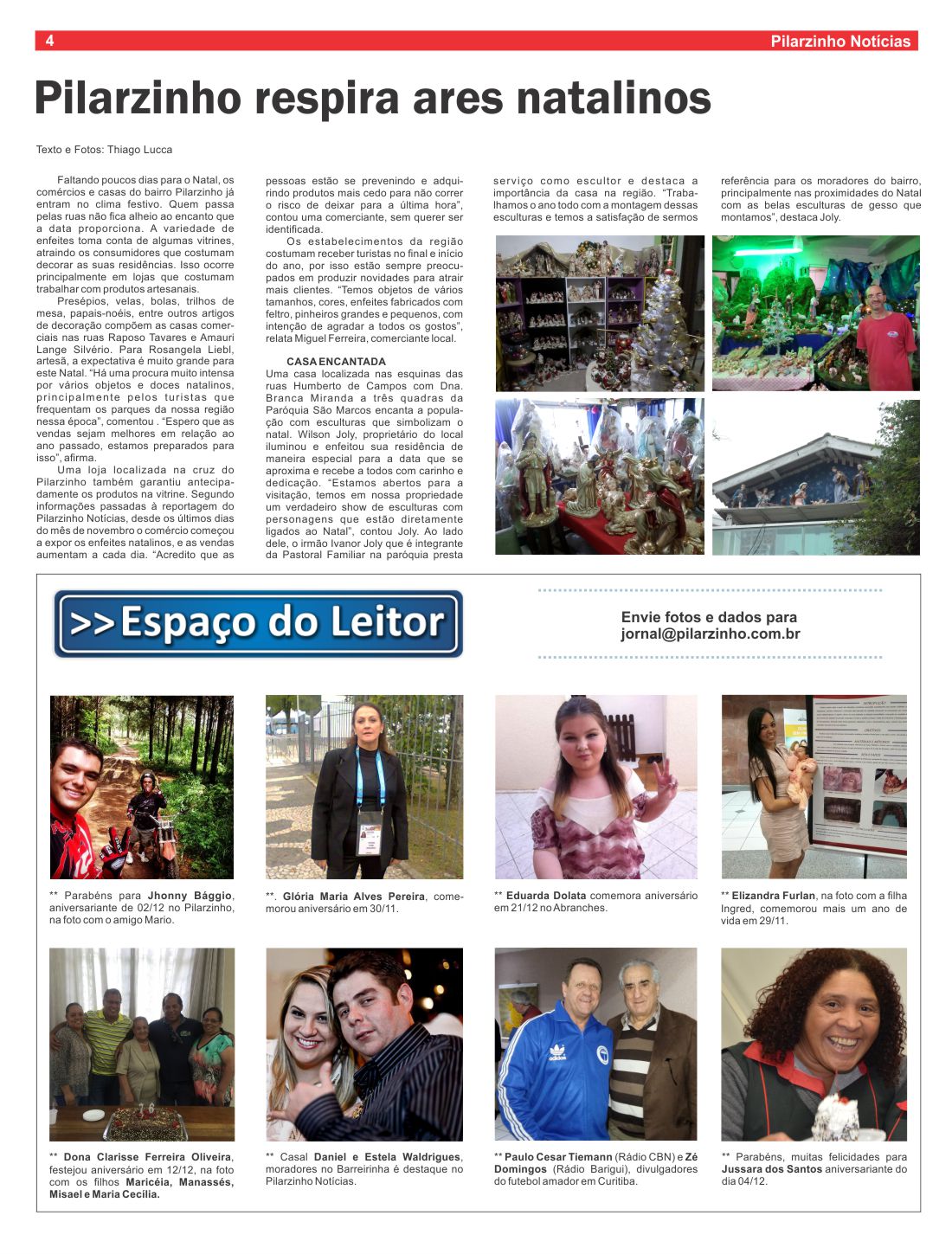 4

Pilarzinho Notícias

Pilarzinho respira ares natalinos

Texto e Fotos: Thiago Lucca

Faltando poucos dias para o Natal, os comércios e casas do bairro Pilarzinho já entram no clima festivo. Quem passa pelas ruas não fica alheio ao encanto que a data proporciona. A variedade de enfeites toma conta de algumas vitrines, atraindo os consumidores que costumam decorar as suas residências. Isso ocorre principalmente em lojas que costumam trabalhar com produtos artesanais.

Presépios, velas, bolas, trilhos de mesa, papais-noéis, entre outros artigos de decoração compõem as casas comerciais nas ruas Raposo Tavares e Amauri Lange Silvério. Para Rosangela Liebl, artesã, a expectativa é muito grande para este Natal. "Há uma procura muito intensa por vários objetos e doces natalinos, principalmente pelos turistas que frequentam os parques da nossa região nessa época", comentou . "Espero que as vendas sejam melhores em relação ao ano passado, estamos preparados para isso", afirma.

Uma loja localizada na cruz do Pilarzinho também garantiu antecipadamente os produtos na vitrine. Segundo informações passadas à reportagem do Pilarzinho Notícias, desde os últimos dias do mês de novembro o comércio começou a expor os enfeites natalinos, e as vendas aumentam a cada dia. "Acredito que as pessoas estão se prevenindo e adquirindo produtos mais cedo para não correr o risco de deixar para a última hora", contou uma comerciante, sem querer ser identificada.

Os estabelecimentos da região costumam receber turistas no final e início do ano, por isso estão sempre preocupados em produzir novidades para atrair mais clientes. "Temos objetos de vários tamanhos, cores, enfeites fabricados com feltro, pinheiros grandes e pequenos, com intenção de agradar a todos os gostos", relata Miguel Ferreira, comerciante local.

CASA ENCANTADA
Uma casa localizada nas esquinas das ruas Humberto de Campos com Dna. Branca Miranda a três quadras da Paróquia São Marcos encanta a população com esculturas que simbolizam o natal. Wilson Joly, proprietário do local iluminou e enfeitou sua residência de maneira especial para a data que se aproxima e recebe a todos com carinho e dedicação. "Estamos abertos para a visitação, temos em nossa propriedade um verdadeiro show de esculturas com personagens que estão diretamente ligados ao Natal", contou Joly. Ao lado dele, o irmão Ivanor Joly que é integrante da Pastoral Familiar na paróquia presta serviço como escultor e destaca a importância da casa na região. "Trabalhamos o ano todo com a montagem dessas esculturas e temos a satisfação de sermos referência para os moradores do bairro, principalmente nas proximidades do Natal com as belas esculturas de gesso que montamos", destaca Joly.

>>Espaço do Leitor

Envie fotos e dados para
jornal@pilarzinho.com.br

** Parabéns para Jhonny Bággio, aniversariante de 02/12 no Pilarzinho, na foto com o amigo Mario.

**. Glória Maria Alves Pereira, comemorou aniversário em 30/11.

** Eduarda Dolata comemora aniversário em 21/12 no Abranches.

** Elizandra Furlan, na foto com a filha Ingred, comemorou mais um ano de vida em 29/11.

** Dona Clarisse Ferreira Oliveira, festejou aniversário em 12/12, na foto com os filhos Maricéia, Manassés, Misael e Maria Cecília.

** Casal Daniel e Estela Waldrigues, moradores no Barreirinha é destaque no Pilarzinho Notícias.

** Paulo Cesar Tiemann (Rádio CBN) e Zé Domingos (Rádio Barigui), divulgadores do futebol amador em Curitiba.

** Parabéns, muitas felicidades para Jussara dos Santos aniversariante do dia 04/12.